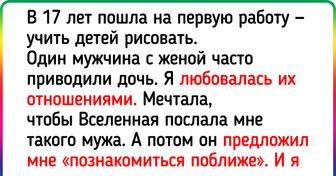 В 17 лет пошла на первую работу – учить детей рисовать.
Один мужчина с женой часто приводили дочь. Я любовалась их отношениями. Мечтала, чтобы Вселенная послала мне такого мужа. А потом он предложил мне «познакомиться поближе». И я